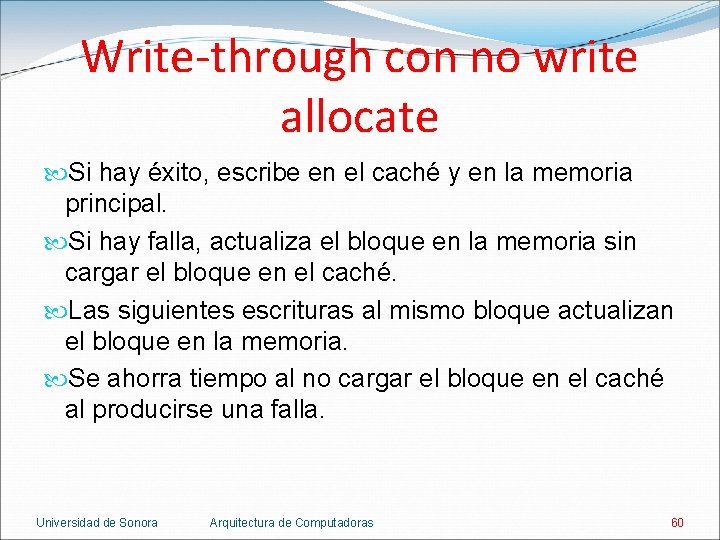 Write-through con no write allocate

Si hay éxito, escribe en el caché y en la memoria principal.

Si hay falla, actualiza el bloque en la memoria sin cargar el bloque en el caché.

Las siguientes escrituras al mismo bloque actualizan el bloque en la memoria.

Se ahorra tiempo al no cargar el bloque en el caché al producirse una falla.

Universidad de Sonora Arquitectura de Computadoras 60